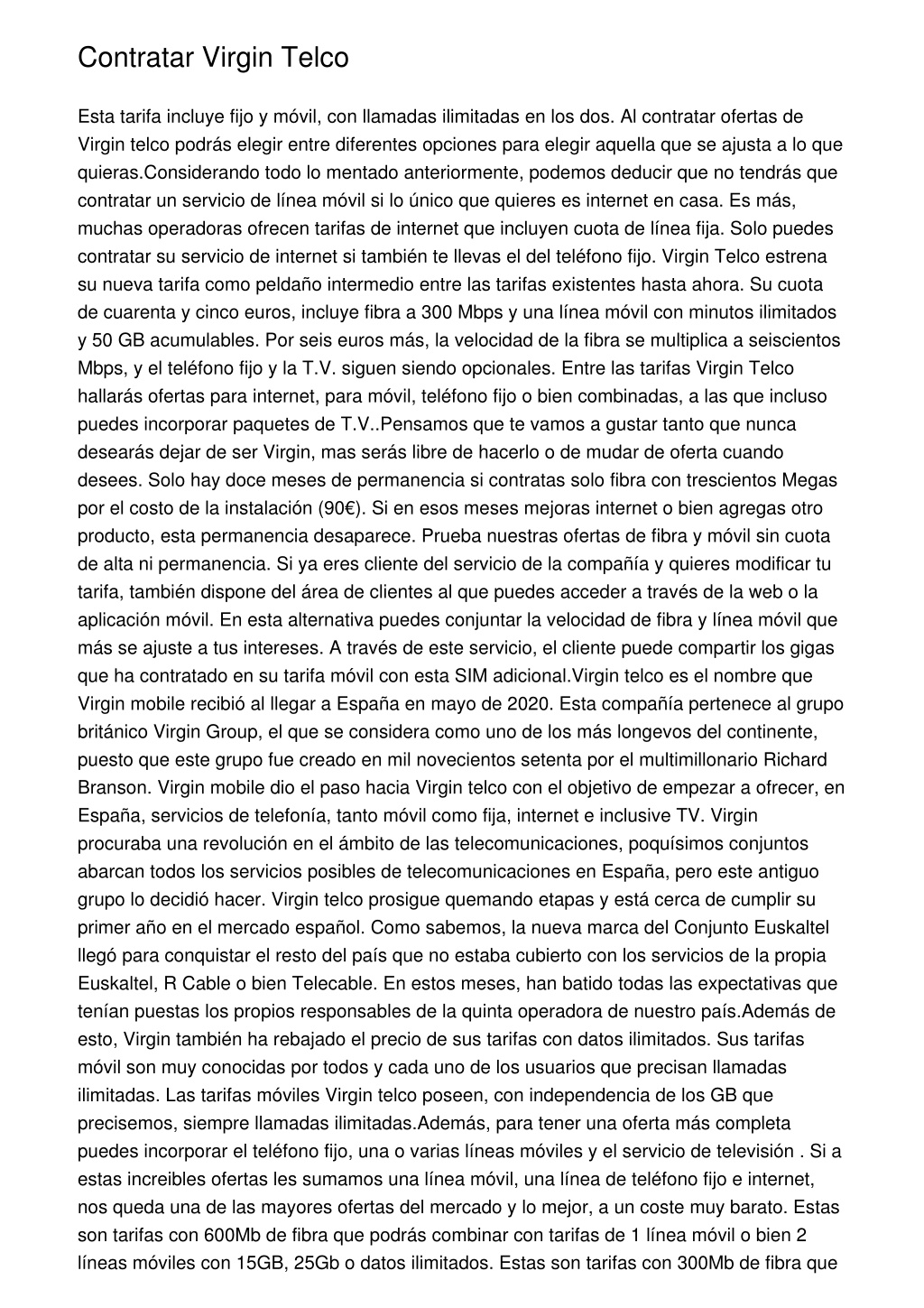 Contratar Virgin Telco

Esta tarifa incluye fijo y móvil, con llamadas ilimitadas en los dos. Al contratar ofertas de Virgin telco podrás elegir entre diferentes opciones para elegir aquella que se ajusta a lo que quieras.Considerando todo lo mentado anteriormente, podemos deducir que no tendrás que contratar un servicio de línea móvil si lo único que quieres es internet en casa. Es más, muchas operadoras ofrecen tarifas de internet que incluyen cuota de línea fija. Solo puedes contratar su servicio de internet si también te llevas el del teléfono fijo. Virgin Telco estrena su nueva tarifa como peldaño intermedio entre las tarifas existentes hasta ahora. Su cuota de cuarenta y cinco euros, incluye fibra a 300 Mbps y una línea móvil con minutos ilimitados y 50 GB acumulables. Por seis euros más, la velocidad de la fibra se multiplica a seiscientos Mbps, y el teléfono fijo y la T.V. siguen siendo opcionales. Entre las tarifas Virgin Telco hallarás ofertas para internet, para móvil, teléfono fijo o bien combinadas, a las que incluso puedes incorporar paquetes de T.V..Pensamos que te vamos a gustar tanto que nunca desearás dejar de ser Virgin, mas serás libre de hacerlo o de mudar de oferta cuando desees. Solo hay doce meses de permanencia si contratas solo fibra con trescientos Megas por el costo de la instalación (90€). Si en esos meses mejoras internet o bien agregas otro producto, esta permanencia desaparece. Prueba nuestras ofertas de fibra y móvil sin cuota de alta ni permanencia. Si ya eres cliente del servicio de la compañía y quieres modificar tu tarifa, también dispone del área de clientes al que puedes acceder a través de la web o la aplicación móvil. En esta alternativa puedes conjuntar la velocidad de fibra y línea móvil que más se ajuste a tus intereses. A través de este servicio, el cliente puede compartir los gigas que ha contratado en su tarifa móvil con esta SIM adicional.Virgin telco es el nombre que Virgin mobile recibió al llegar a España en mayo de 2020. Esta compañía pertenece al grupo británico Virgin Group, el que se considera como uno de los más longevos del continente, puesto que este grupo fue creado en mil novecientos setenta por el multimillonario Richard Branson. Virgin mobile dio el paso hacia Virgin telco con el objetivo de empezar a ofrecer, en España, servicios de telefonía, tanto móvil como fija, internet e inclusive TV. Virgin procuraba una revolución en el ámbito de las telecomunicaciones, poquísimos conjuntos abarcan todos los servicios posibles de telecomunicaciones en España, pero este antiguo grupo lo decidió hacer. Virgin telco prosigue quemando etapas y está cerca de cumplir su primer año en el mercado español. Como sabemos, la nueva marca del Conjunto Euskaltel llegó para conquistar el resto del país que no estaba cubierto con los servicios de la propia Euskaltel, R Cable o bien Telecable. En estos meses, han batido todas las expectativas que tenían puestas los propios responsables de la quinta operadora de nuestro país.Además de esto, Virgin también ha rebajado el precio de sus tarifas con datos ilimitados. Sus tarifas móvil son muy conocidas por todos y cada uno de los usuarios que precisan llamadas ilimitadas. Las tarifas móviles Virgin telco poseen, con independencia de los GB que precisemos, siempre llamadas ilimitadas.Además, para tener una oferta más completa puedes incorporar el teléfono fijo, una o varias líneas móviles y el servicio de televisión . Si a estas increibles ofertas les sumamos una línea móvil, una línea de teléfono fijo e internet, nos queda una de las mayores ofertas del mercado y lo mejor, a un coste muy barato. Estas son tarifas con 600Mb de fibra que podrás combinar con tarifas de 1 línea móvil o bien 2 líneas móviles con 15GB, 25Gb o datos ilimitados. Estas son tarifas con 300Mb de fibra que